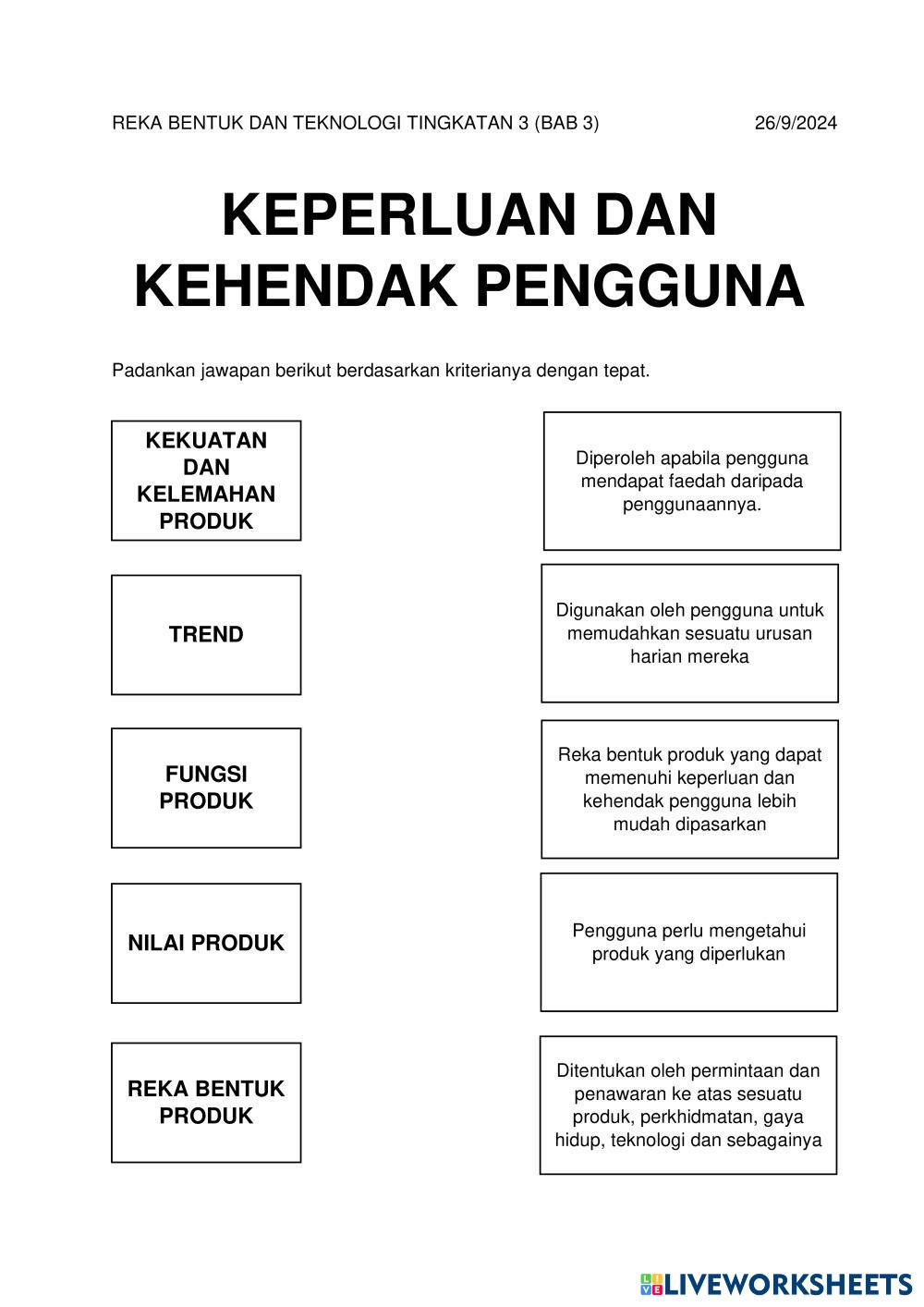 REKA BENTUK DAN TEKNOLOGI TINGKATAN 3 (BAB 3) 26/9/2024

KEPERLUAN DAN KEHENDAK PENGGUNA

Padankan jawapan berikut berdasarkan kriterianya dengan tepat.

KEKUATAN DAN KELEMAHAN PRODUK

TREND

FUNGSI PRODUK

NILAI PRODUK

REKA BENTUK PRODUK

Diperoleh apabila pengguna mendapat faedah daripada penggunaannya.

Digunakan oleh pengguna untuk memudahkan sesuatu urusan harian mereka

Reka bentuk produk yang dapat memenuhi keperluan dan kehendak pengguna lebih mudah dipasarkan

Pengguna perlu mengetahui produk yang diperlukan

Ditentukan oleh permintaan dan penawaran ke atas sesuatu produk, perkhidmatan, gaya hidup, teknologi dan sebagainya

LIVEWORKSHEETS